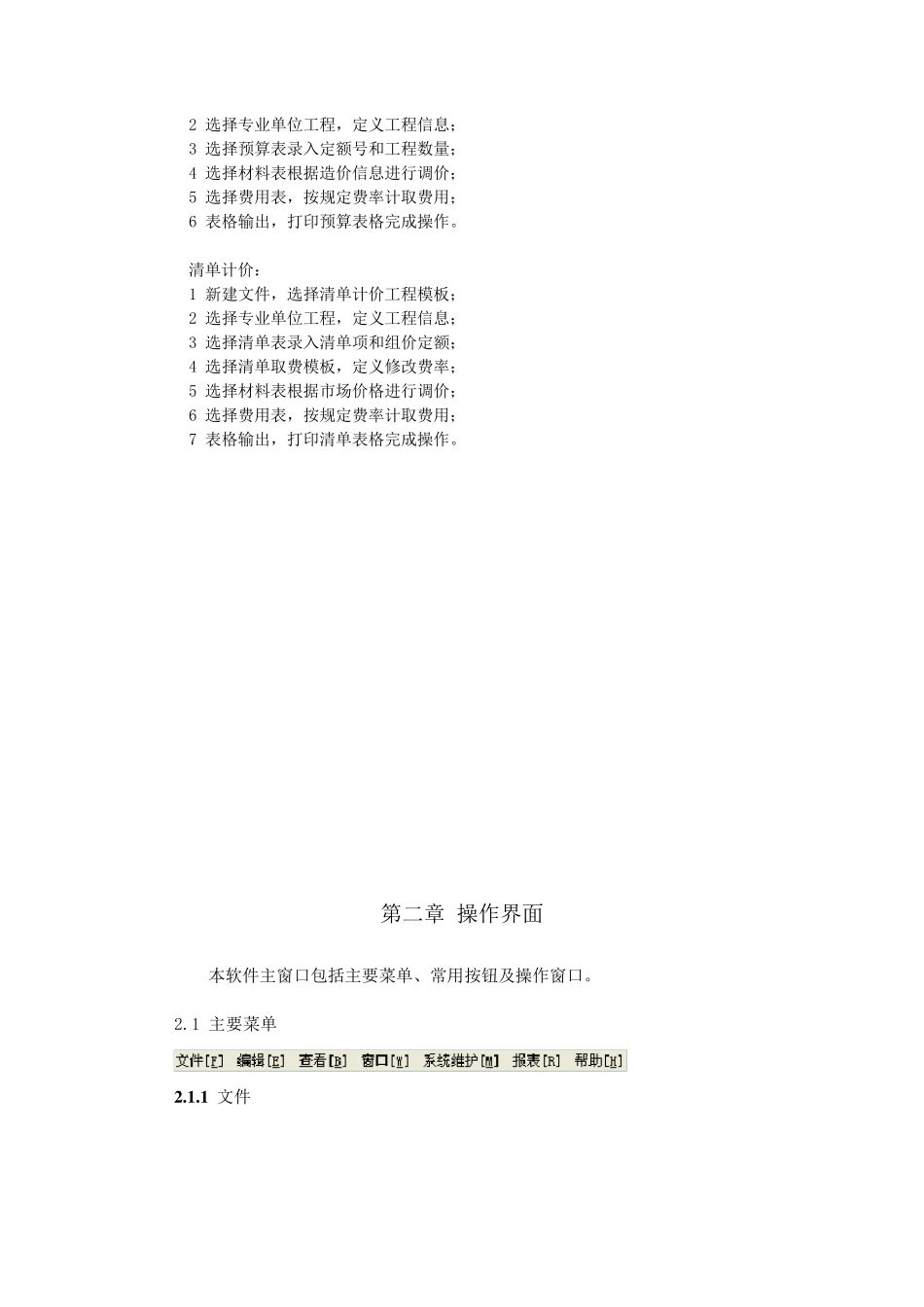 2 选择专业单位工程，定义工程信息；
3 选择预算表录入定额号和工程数量；
4 选择材料表根据造价信息进行调价；
5 选择费用表，按规定费率计取费用；
6 表格输出，打印预算表格完成操作。

清单计价：
1 新建文件，选择清单计价工程模板；
2 选择专业单位工程，定义工程信息；
3 选择清单表录入清单项和组价定额；
4 选择清单取费模板，定义修改费率；
5 选择材料表根据市场价格进行调价；
6 选择费用表，按规定费率计取费用；
7 表格输出，打印清单表格完成操作。

第二章 操作界面

本软件主窗口包括主要菜单、常用按钮及操作窗口。

2.1 主要菜单

文件[F] 编辑[E] 查看[B] 窗口[W] 系统维护[M] 报表[R] 帮助[H]

2.1.1 文件